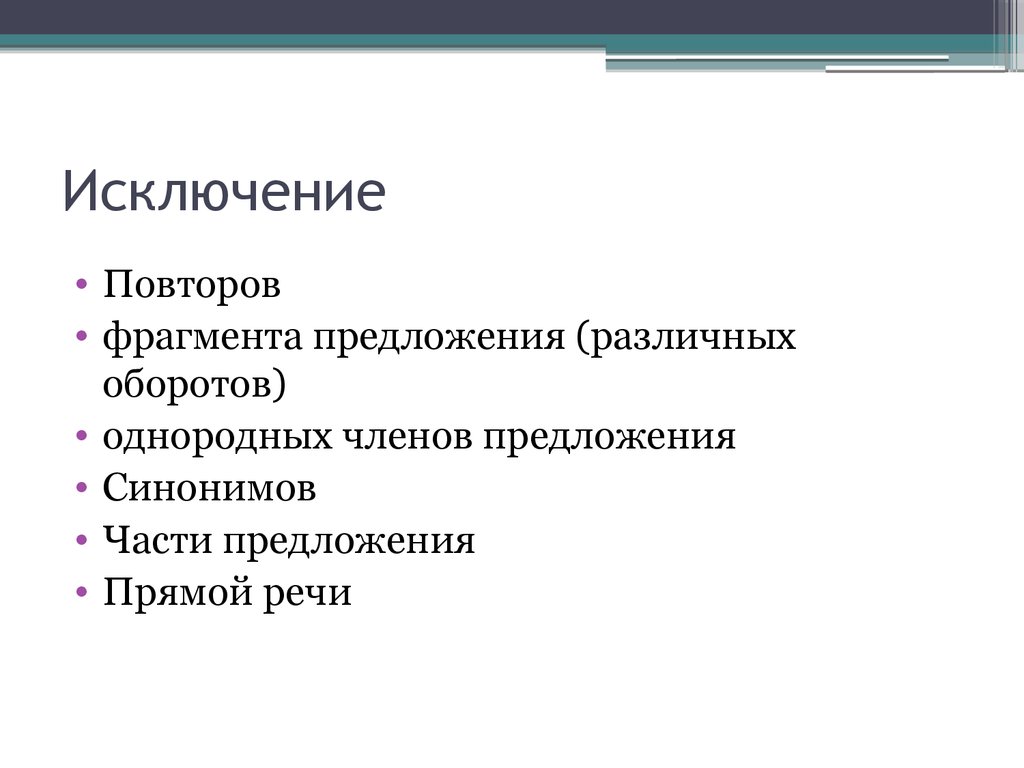 Исключение

• Повторов
• фрагмента предложения (различных оборотов)
• однородных членов предложения
• Синонимов
• Части предложения
• Прямой речи